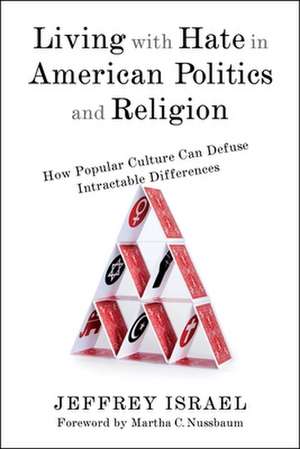 Living with Hate in American Politics and Religion

How Popular Culture Can Defuse Intractable Differences

JEFFREY ISRAEL

Foreword by Martha C. Nussbaum